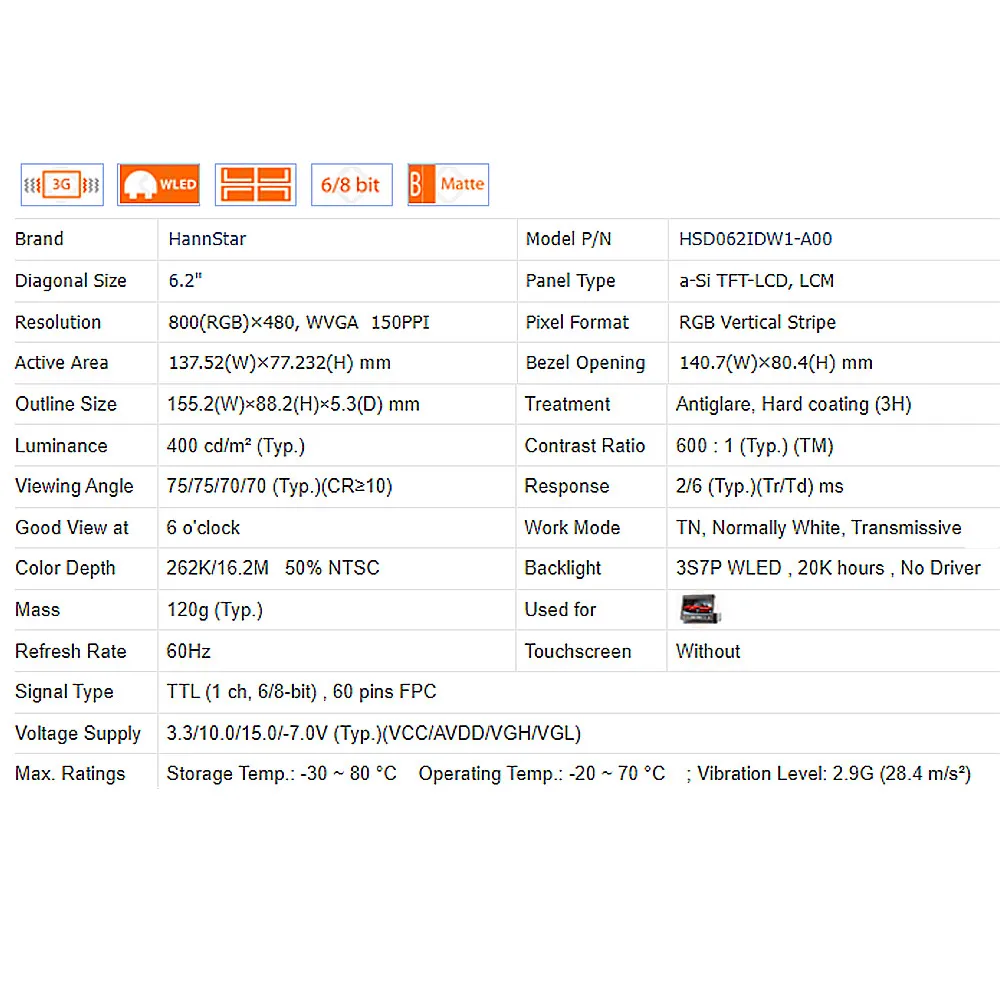 3G WLED 6/8 bit B Matte

| Brand | HannStar | Model P/N | HSD062IDW1-A00 |
|---|---|---|---|
| Diagonal Size | 6.2" | Panel Type | a-Si TFT-LCD, LCM |
| Resolution | 800(RGB)×480, WVGA 150PPI | Pixel Format | RGB Vertical Stripe |
| Active Area | 137.52(W)×77.232(H) mm | Bezel Opening | 140.7(W)×80.4(H) mm |
| Outline Size | 155.2(W)×88.2(H)×5.3(D) mm | Treatment | Antiglare, Hard coating (3H) |
| Luminance | 400 cd/m² (Typ.) | Contrast Ratio | 600 : 1 (Typ.) (TM) |
| Viewing Angle | 75/75/70/70 (Typ.)(CR≥10) | Response | 2/6 (Typ.)(Tr/Td) ms |
| Good View at | 6 o'clock | Work Mode | TN, Normally White, Transmissive |
| Color Depth | 262K/16.2M 50% NTSC | Backlight | 3S7P WLED , 20K hours , No Driver |
| Mass | 120g (Typ.) | Used for | |
| Refresh Rate | 60Hz | Touchscreen | Without |
| Signal Type | TTL (1 ch, 6/8-bit) , 60 pins FPC | | |
| Voltage Supply | 3.3/10.0/15.0/-7.0V (Typ.)(VCC/AVDD/VGH/VGL) | | |
| Max. Ratings | Storage Temp.: -30 ~ 80 °C Operating Temp.: -20 ~ 70 °C ; Vibration Level: 2.9G (28.4 m/s²) | | |